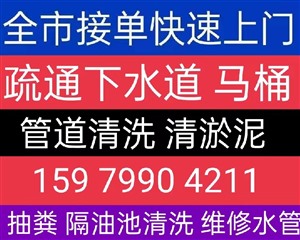 全市接单快速上门

疏通下水道 马桶

管道清洗 清淤泥

159 7990 4211

抽粪 隔油池清洗 维修水管